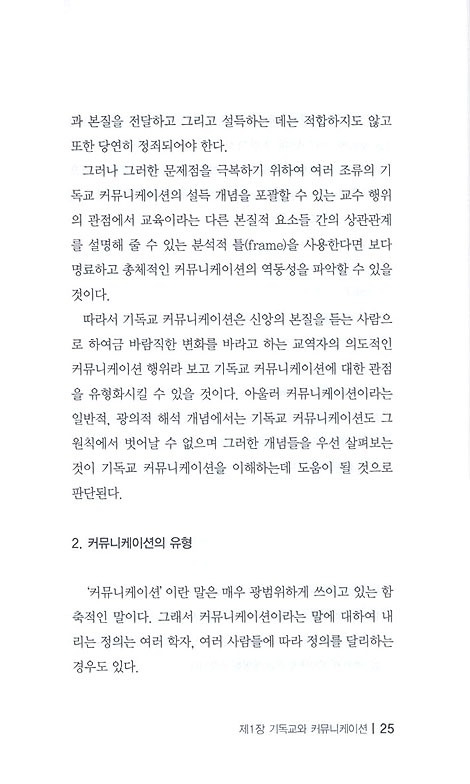 과 본질을 전달하고 그리고 설득하는 데는 적합하지도 않고 또한 당연히 정죄되어야 한다.

그러나 그러한 문제점을 극복하기 위하여 여러 조류의 기독교 커뮤니케이션의 설득 개념을 포괄할 수 있는 교수 행위의 관점에서 교육이라는 다른 본질적 요소들 간의 상관관계를 설명해 줄 수 있는 분석적 틀(frame)을 사용한다면 보다 명료하고 총체적인 커뮤니케이션의 역동성을 파악할 수 있을 것이다.

따라서 기독교 커뮤니케이션은 신앙의 본질을 듣는 사람으로 하여금 바람직한 변화를 바라고 하는 교역자의 의도적인 커뮤니케이션 행위라 보고 기독교 커뮤니케이션에 대한 관점을 유형화시킬 수 있을 것이다. 아울러 커뮤니케이션이라는 일반적, 광의적 해석 개념에서는 기독교 커뮤니케이션도 그 원칙에서 벗어날 수 없으며 그러한 개념들을 우선 살펴보는 것이 기독교 커뮤니케이션을 이해하는데 도움이 될 것으로 판단된다.

2. 커뮤니케이션의 유형

'커뮤니케이션' 이란 말은 매우 광범위하게 쓰이고 있는 함축적인 말이다. 그래서 커뮤니케이션이라는 말에 대하여 내리는 정의는 여러 학자, 여러 사람들에 따라 정의를 달리하는 경우도 있다.

제1장 기독교와 커뮤니케이션 | 25